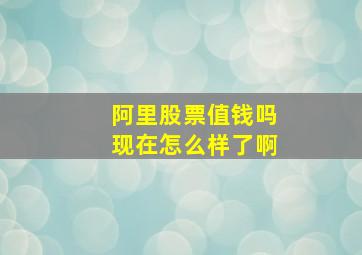 阿里股票值钱吗
现在怎么样了啊